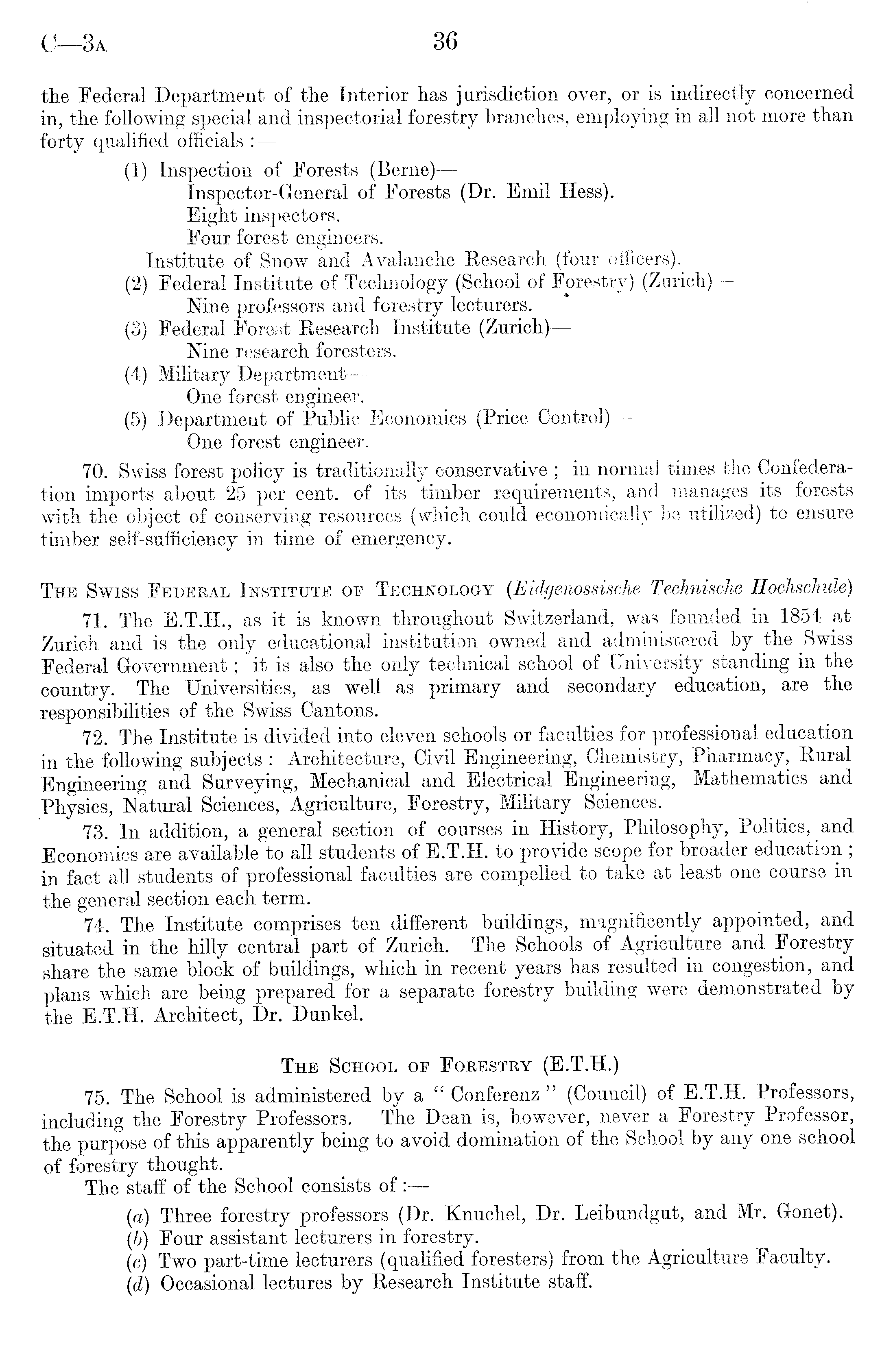 C—3A 36

the Federal Department of the Interior has jurisdiction over, or is indirectly concerned in, the following special and inspectorial forestry branches, employing in all not more than forty qualified officials :—

(1) Inspection of Forests (Berne)—
Inspector-General of Forests (Dr. Emil Hess).
Eight inspectors.
Four forest engineers.
Institute of Snow and Avalanche Research (four officers).
(2) Federal Institute of Technology (School of Forestry) (Zurich) —
Nine professors and forestry lecturers.
(3) Federal Forest Research Institute (Zurich)—
Nine research foresters.
(4) Military Department—
One forest engineer.
(5) Department of Public Economics (Price Control) —
One forest engineer.

70. Swiss forest policy is traditionally conservative ; in normal times the Confederation imports about 25 per cent. of its timber requirements, and manages its forests with the object of conserving resources (which could economically be utilized) to ensure timber self-sufficiency in time of emergency.

THE SWISS FEDERAL INSTITUTE OF TECHNOLOGY (Eidgenossische Technische Hochschule)

71. The E.T.H., as it is known throughout Switzerland, was founded in 1854 at Zurich and is the only educational institution owned and administered by the Swiss Federal Government ; it is also the only technical school of University standing in the country. The Universities, as well as primary and secondary education, are the responsibilities of the Swiss Cantons.

72. The Institute is divided into eleven schools or faculties for professional education in the following subjects : Architecture, Civil Engineering, Chemistry, Pharmacy, Rural Engineering and Surveying, Mechanical and Electrical Engineering, Mathematics and Physics, Natural Sciences, Agriculture, Forestry, Military Sciences.

73. In addition, a general section of courses in History, Philosophy, Politics, and Economics are available to all students of E.T.H. to provide scope for broader education ; in fact all students of professional faculties are compelled to take at least one course in the general section each term.

74. The Institute comprises ten different buildings, magnificently appointed, and situated in the hilly central part of Zurich. The Schools of Agriculture and Forestry share the same block of buildings, which in recent years has resulted in congestion, and plans which are being prepared for a separate forestry building were demonstrated by the E.T.H. Architect, Dr. Dunkel.

THE SCHOOL OF FORESTRY (E.T.H.)

75. The School is administered by a " Conferenz " (Council) of E.T.H. Professors, including the Forestry Professors. The Dean is, however, never a Forestry Professor, the purpose of this apparently being to avoid domination of the School by any one school of forestry thought.

The staff of the School consists of :—

(a) Three forestry professors (Dr. Knuchel, Dr. Leibundgut, and Mr. Gonet).
(b) Four assistant lecturers in forestry.
(c) Two part-time lecturers (qualified foresters) from the Agriculture Faculty.
(d) Occasional lectures by Research Institute staff.